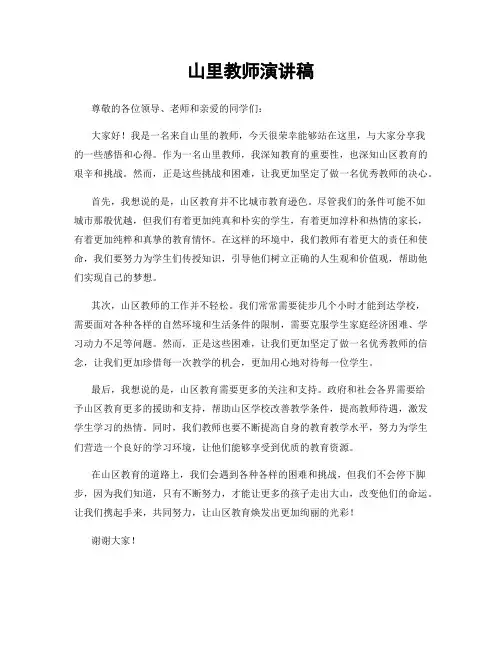 山里教师演讲稿

尊敬的各位领导、老师和亲爱的同学们：

大家好！我是一名来自山里的教师，今天很荣幸能够站在这里，与大家分享我的一些感悟和心得。作为一名山里教师，我深知教育的重要性，也深知山区教育的艰辛和挑战。然而，正是这些挑战和困难，让我更加坚定了做一名优秀教师的决心。

首先，我想说的是，山区教育并不比城市教育逊色。尽管我们的条件可能不如城市那般优越，但我们有着更加纯真和朴实的学生，有着更加淳朴和热情的家长，有着更加纯粹和真挚的教育情怀。在这样的环境中，我们教师有着更大的责任和使命，我们要努力为学生们传授知识，引导他们树立正确的人生观和价值观，帮助他们实现自己的梦想。

其次，山区教师的工作并不轻松。我们常常需要徒步几个小时才能到达学校，需要面对各种各样的自然环境和生活条件的限制，需要克服学生家庭经济困难、学习动力不足等问题。然而，正是这些困难，让我们更加坚定了做一名优秀教师的信念，让我们更加珍惜每一次教学的机会，更加用心地对待每一位学生。

最后，我想说的是，山区教育需要更多的关注和支持。政府和社会各界需要给予山区教育更多的援助和支持，帮助山区学校改善教学条件，提高教师待遇，激发学生学习的热情。同时，我们教师也要不断提高自身的教育教学水平，努力为学生们营造一个良好的学习环境，让他们能够享受到优质的教育资源。

在山区教育的道路上，我们会遇到各种各样的困难和挑战，但我们不会停下脚步，因为我们知道，只有不断努力，才能让更多的孩子走出大山，改变他们的命运。让我们携起手来，共同努力，让山区教育焕发出更加绚丽的光彩！

谢谢大家！